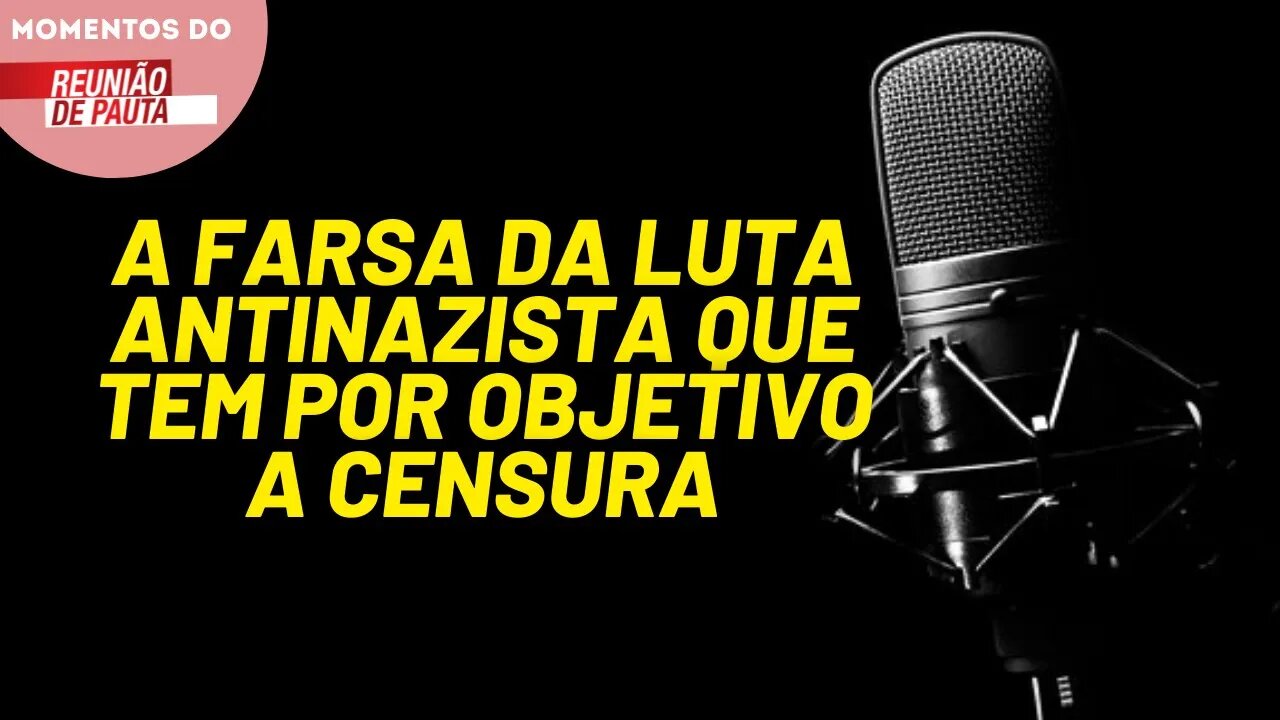 MOMENTOS DO
REUNIÃO DE PAUTA

A FARSA DA LUTA ANTINAZISTA QUE TEM POR OBJETIVO A CENSURA